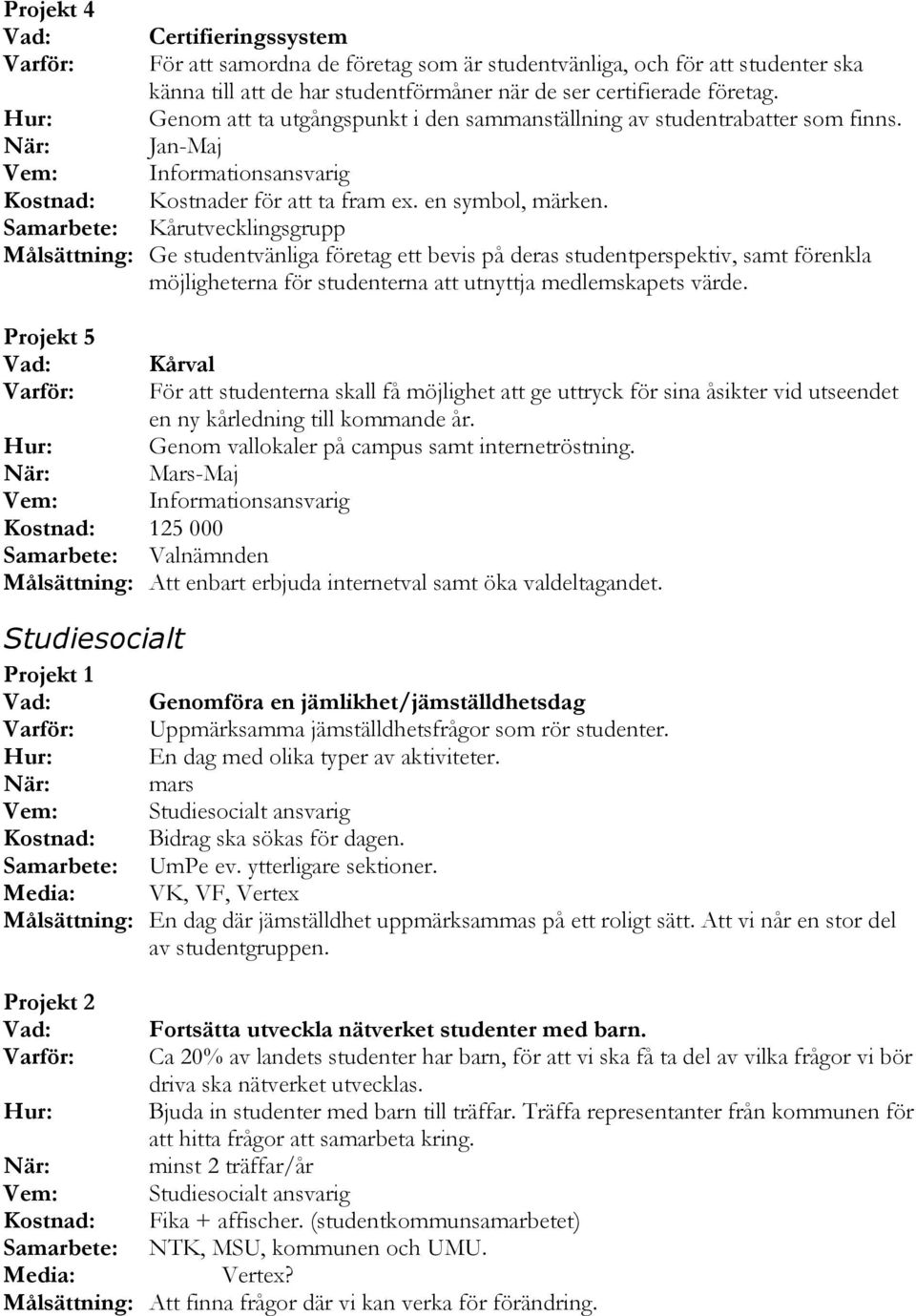 Projekt 4
Vad: Certifieringssystem
Varför: För att samordna de företag som är studentvänliga, och för att studenter ska känna till att de har studentförmåner när de ser certifierade företag.
Hur: Genom att ta utgångspunkt i den sammanställning av studentrabatter som finns.
När: Jan-Maj
Vem: Informationsansvarig
Kostnad: Kostnader för att ta fram ex. en symbol, märken.
Samarbete: Kårutvecklingsgrupp
Målsättning: Ge studentvänliga företag ett bevis på deras studentperspektiv, samt förenkla möjligheterna för studenterna att utnyttja medlemskapets värde.

Projekt 5
Vad: Kårval
Varför: För att studenterna skall få möjlighet att ge uttryck för sina åsikter vid utseendet en ny kårledning till kommande år.
Hur: Genom vallokaler på campus samt internetröstning.
När: Mars-Maj
Vem: Informationsansvarig
Kostnad: 125 000
Samarbete: Valnämnden
Målsättning: Att enbart erbjuda internetval samt öka valdeltagandet.

Studiesocialt

Projekt 1
Vad: Genomföra en jämlikhet/jämställdhetsdag
Varför: Uppmärksamma jämställdhetsfrågor som rör studenter.
Hur: En dag med olika typer av aktiviteter.
När: mars
Vem: Studiesocialt ansvarig
Kostnad: Bidrag ska sökas för dagen.
Samarbete: UmPe ev. ytterligare sektioner.
Media: VK, VF, Vertex
Målsättning: En dag där jämställdhet uppmärksammas på ett roligt sätt. Att vi når en stor del av studentgruppen.

Projekt 2
Vad: Fortsätta utveckla nätverket studenter med barn.
Varför: Ca 20% av landets studenter har barn, för att vi ska få ta del av vilka frågor vi bör driva ska nätverket utvecklas.
Hur: Bjuda in studenter med barn till träffar. Träffa representanter från kommunen för att hitta frågor att samarbeta kring.
När: minst 2 träffar/år
Vem: Studiesocialt ansvarig
Kostnad: Fika + affischer. (studentkommunsamarbetet)
Samarbete: NTK, MSU, kommunen och UMU.
Media: Vertex?
Målsättning: Att finna frågor där vi kan verka för förändring.